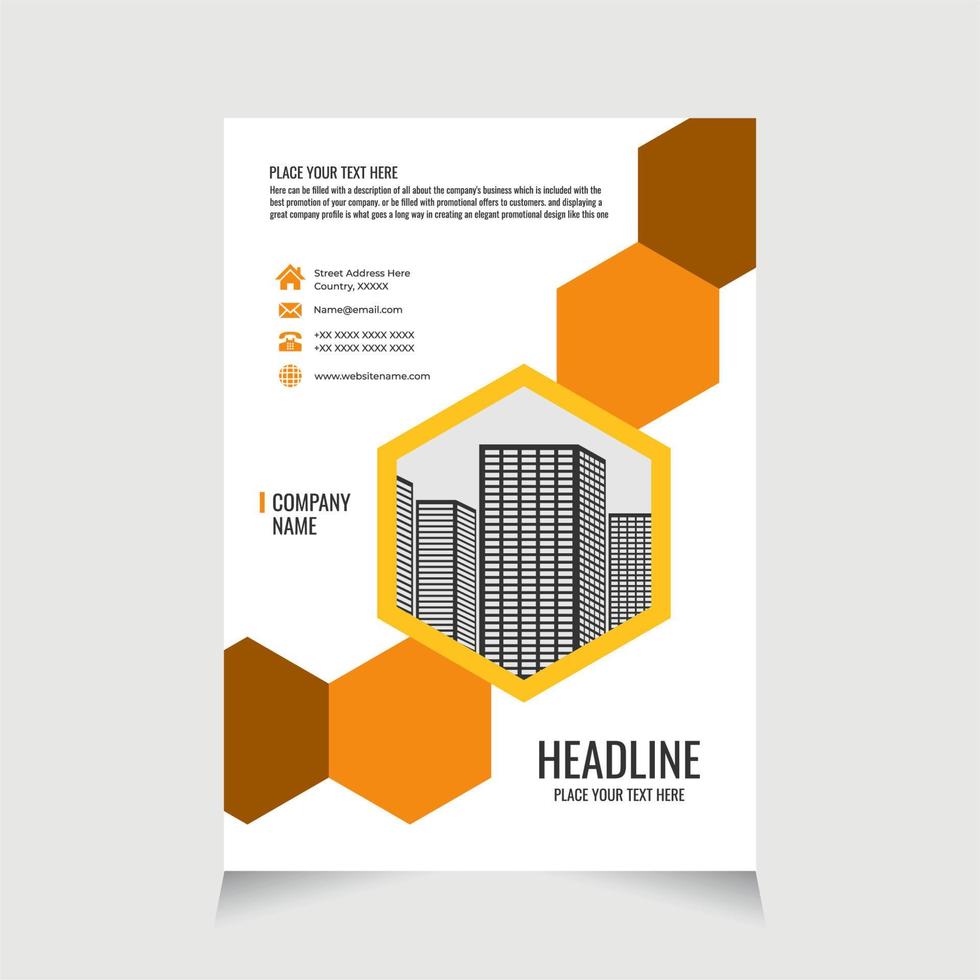 PLACE YOUR TEXT HERE

Here can be filled with a description of all about the company's business which is included with the best promotion of your company. or be filled with promotional offers to customers. and displaying a great company profile is what goes a long way in creating an elegant promotional design like this one

Street Address Here
Country, XXXXX

Name@email.com

+XX XXXX XXXX XXXX
+XX XXXX XXXX XXXX

www.websitename.com

COMPANY NAME

HEADLINE
PLACE YOUR TEXT HERE